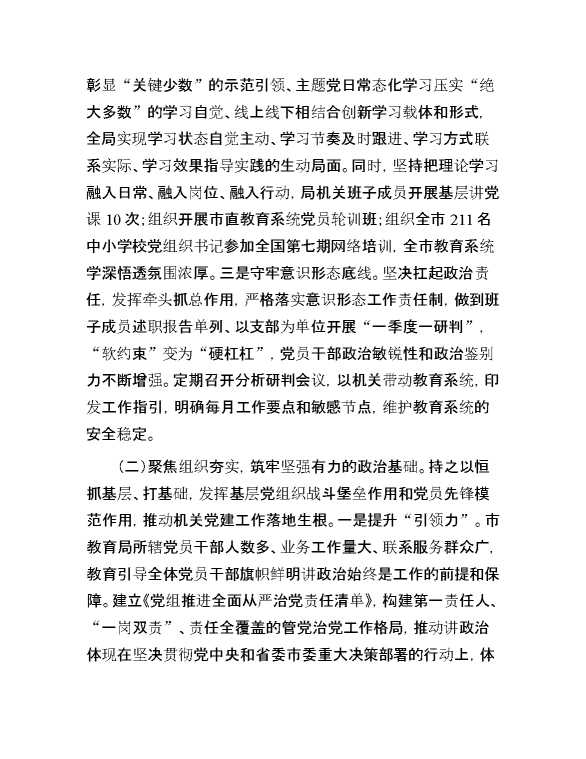 彰显“关键少数”的示范引领、主题党日常态化学习压实“绝大多数”的学习自觉、线上线下相结合创新学习载体和形式，全局实现学习状态自觉主动、学习节奏及时跟进、学习方式联系实际、学习效果指导实践的生动局面。同时，坚持把理论学习融入日常、融入岗位、融入行动，局机关班子成员开展基层讲党课 10 次；组织开展市直教育系统党员轮训班；组织全市 211 名中小学校党组织书记参加全国第七期网络培训，全市教育系统学深悟透氛围浓厚。三是守牢意识形态底线。坚决扛起政治责任，发挥牵头抓总作用，严格落实意识形态工作责任制，做到班子成员述职报告单列、以支部为单位开展“一季度一研判”，“软约束”变为“硬杠杠”，党员干部政治敏锐性和政治鉴别力不断增强。定期召开分析研判会议，以机关带动教育系统，印发工作指引，明确每月工作要点和敏感节点，维护教育系统的安全稳定。

（二）聚焦组织夯实，筑牢坚强有力的政治基础。持之以恒抓基层、打基础，发挥基层党组织战斗堡垒作用和党员先锋模范作用，推动机关党建工作落地生根。一是提升“引领力”。市教育局所辖党员干部人数多、业务工作量大、联系服务群众广，教育引导全体党员干部旗帜鲜明讲政治始终是工作的前提和保障。建立《党组推进全面从严治党责任清单》，构建第一责任人、“一岗双责”、责任全覆盖的管党治党工作格局，推动讲政治体现在坚决贯彻党中央和省委市委重大决策部署的行动上，体